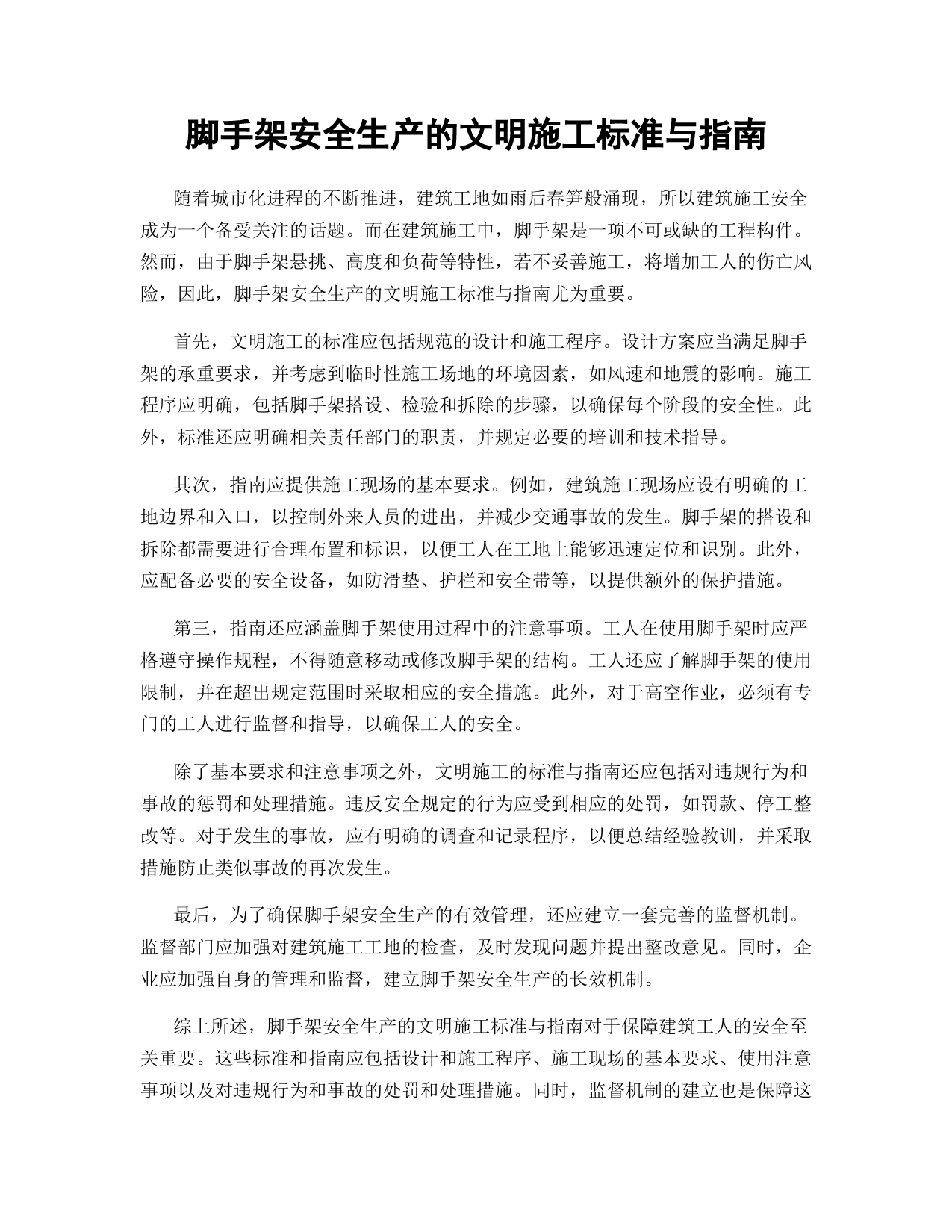 脚手架安全生产的文明施工标准与指南

随着城市化进程的不断推进，建筑工地如雨后春笋般涌现，所以建筑施工安全成为一个备受关注的话题。而在建筑施工中，脚手架是一项不可或缺的工程构件。然而，由于脚手架悬挑、高度和负荷等特性，若不妥善施工，将增加工人的伤亡风险，因此，脚手架安全生产的文明施工标准与指南尤为重要。

首先，文明施工的标准应包括规范的设计和施工程序。设计方案应当满足脚手架的承重要求，并考虑到临时性施工场地的环境因素，如风速和地震的影响。施工程序应明确，包括脚手架搭设、检验和拆除的步骤，以确保每个阶段的安全性。此外，标准还应明确相关责任部门的职责，并规定必要的培训和技术指导。

其次，指南应提供施工现场的基本要求。例如，建筑施工现场应设有明确的工地边界和入口，以控制外来人员的进出，并减少交通事故的发生。脚手架的搭设和拆除都需要进行合理布置和标识，以便工人在工地上能够迅速定位和识别。此外，应配备必要的安全设备，如防滑垫、护栏和安全带等，以提供额外的保护措施。

第三，指南还应涵盖脚手架使用过程中的注意事项。工人在使用脚手架时应严格遵守操作规程，不得随意移动或修改脚手架的结构。工人还应了解脚手架的使用限制，并在超出规定范围时采取相应的安全措施。此外，对于高空作业，必须有专门的工人进行监督和指导，以确保工人的安全。

除了基本要求和注意事项之外，文明施工的标准与指南还应包括对违规行为和事故的惩罚和处理措施。违反安全规定的行为应受到相应的处罚，如罚款、停工整改等。对于发生的事故，应有明确的调查和记录程序，以便总结经验教训，并采取措施防止类似事故的再次发生。

最后，为了确保脚手架安全生产的有效管理，还应建立一套完善的监督机制。监督部门应加强对建筑施工工地的检查，及时发现问题并提出整改意见。同时，企业应加强自身的管理和监督，建立脚手架安全生产的长效机制。

综上所述，脚手架安全生产的文明施工标准与指南对于保障建筑工人的安全至关重要。这些标准和指南应包括设计和施工程序、施工现场的基本要求、使用注意事项以及对违规行为和事故的处罚和处理措施。同时，监督机制的建立也是保障这